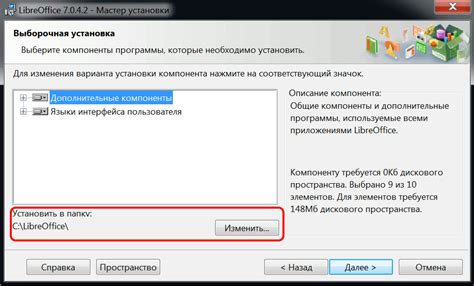 LibreOffice 7.0.4.2 - Мастер установки

Выборочная установка

Выберите компоненты программы, которые необходимо установить.

Для изменения варианта установки компонента нажмите на соответствующий значок.

Дополнительные компоненты
Языки интерфейса пользователя

Описание компонента:
Общие компоненты и дополнительные программы, используемые всеми приложениями LibreOffice.

Компоненту требуется 0Кб дискового пространства. Выбрано 9 из 10 элементов. Для элементов требуется 148Мб дискового пространства.

Установить в папку:
C:\LibreOffice\

Изменить...

Справка
Пространство
< Назад
Далее >
Отмена